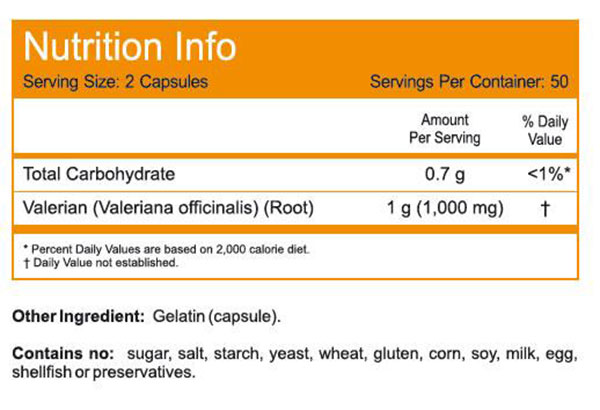 Nutrition Info

Serving Size: 2 Capsules

Servings Per Container: 50

| | Amount Per Serving | % Daily Value |
|---|---|---|
| Total Carbohydrate | 0.7 g | <1%* |
| Valerian (Valeriana officinalis) (Root) | 1 g (1,000 mg) | † |

* Percent Daily Values are based on 2,000 calorie diet.
† Daily Value not established.

Other Ingredient: Gelatin (capsule).

Contains no: sugar, salt, starch, yeast, wheat, gluten, corn, soy, milk, egg, shellfish or preservatives.